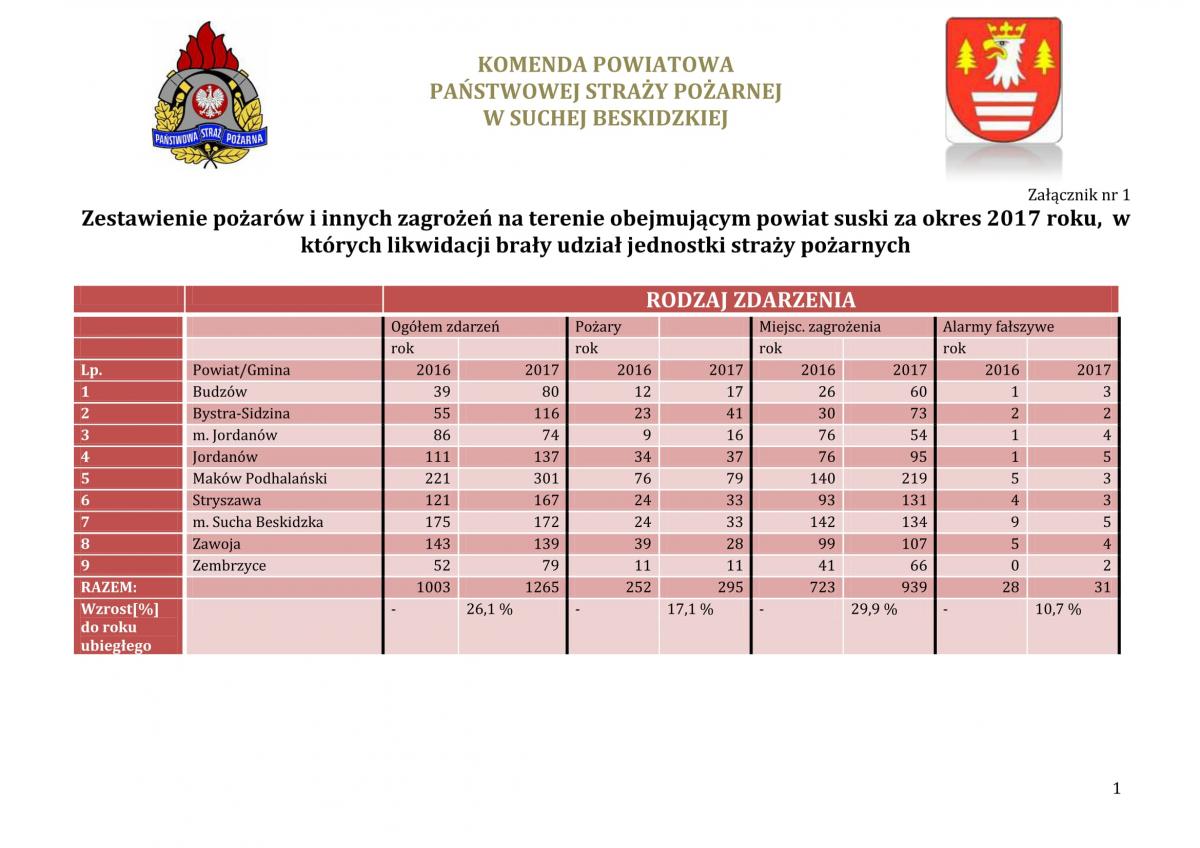 PAŃSTWOWA STRAŻ POŻARNA

KOMENDA POWIATOWA
PAŃSTWOWEJ STRAŻY POŻARNEJ
W SUCHEJ BESKIDZKIEJ

Załącznik nr 1

Zestawienie pożarów i innych zagrożeń na terenie obejmującym powiat suski za okres 2017 roku, w których likwidacji brały udział jednostki straży pożarnych

| | | RODZAJ ZDARZENIA | | | | | | | |
|---|---|---|---|---|---|---|---|---|---|
| | | Ogółem zdarzeń | | Pożary | | Miejsc. zagrożenia | | Alarmy fałszywe | |
| | | rok | | rok | | rok | | rok | |
| Lp. | Powiat/Gmina | 2016 | 2017 | 2016 | 2017 | 2016 | 2017 | 2016 | 2017 |
| 1 | Budzów | 39 | 80 | 12 | 17 | 26 | 60 | 1 | 3 |
| 2 | Bystra-Sidzina | 55 | 116 | 23 | 41 | 30 | 73 | 2 | 2 |
| 3 | m. Jordanów | 86 | 74 | 9 | 16 | 76 | 54 | 1 | 4 |
| 4 | Jordanów | 111 | 137 | 34 | 37 | 76 | 95 | 1 | 5 |
| 5 | Maków Podhalański | 221 | 301 | 76 | 79 | 140 | 219 | 5 | 3 |
| 6 | Stryszawa | 121 | 167 | 24 | 33 | 93 | 131 | 4 | 3 |
| 7 | m. Sucha Beskidzka | 175 | 172 | 24 | 33 | 142 | 134 | 9 | 5 |
| 8 | Zawoja | 143 | 139 | 39 | 28 | 99 | 107 | 5 | 4 |
| 9 | Zembrzyce | 52 | 79 | 11 | 11 | 41 | 66 | 0 | 2 |
| RAZEM: | | 1003 | 1265 | 252 | 295 | 723 | 939 | 28 | 31 |
| Wzrost[%] do roku ubiegłego | | - | 26,1 % | - | 17,1 % | - | 29,9 % | - | 10,7 % |

1